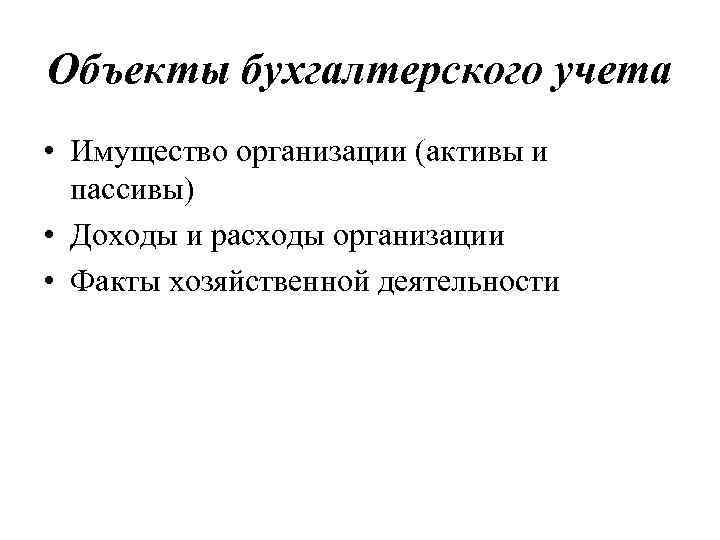 Объекты бухгалтерского учета

• Имущество организации (активы и пассивы)
• Доходы и расходы организации
• Факты хозяйственной деятельности